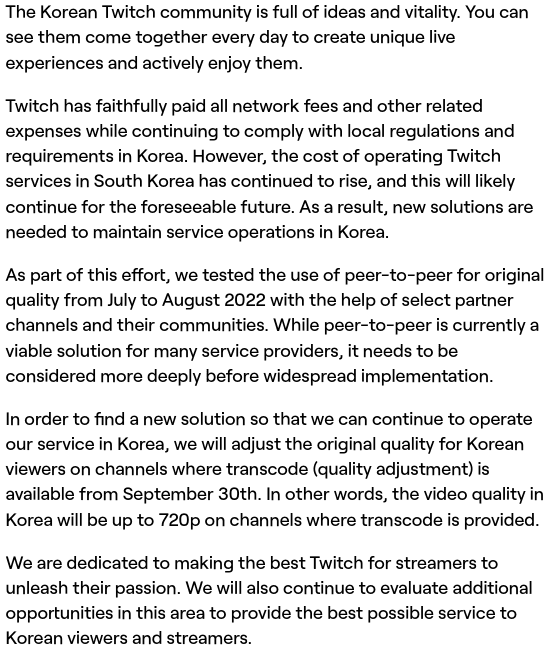 The Korean Twitch community is full of ideas and vitality. You can see them come together every day to create unique live experiences and actively enjoy them.

Twitch has faithfully paid all network fees and other related expenses while continuing to comply with local regulations and requirements in Korea. However, the cost of operating Twitch services in South Korea has continued to rise, and this will likely continue for the foreseeable future. As a result, new solutions are needed to maintain service operations in Korea.

As part of this effort, we tested the use of peer-to-peer for original quality from July to August 2022 with the help of select partner channels and their communities. While peer-to-peer is currently a viable solution for many service providers, it needs to be considered more deeply before widespread implementation.

In order to find a new solution so that we can continue to operate our service in Korea, we will adjust the original quality for Korean viewers on channels where transcode (quality adjustment) is available from September 30th. In other words, the video quality in Korea will be up to 720p on channels where transcode is provided.

We are dedicated to making the best Twitch for streamers to unleash their passion. We will also continue to evaluate additional opportunities in this area to provide the best possible service to Korean viewers and streamers.